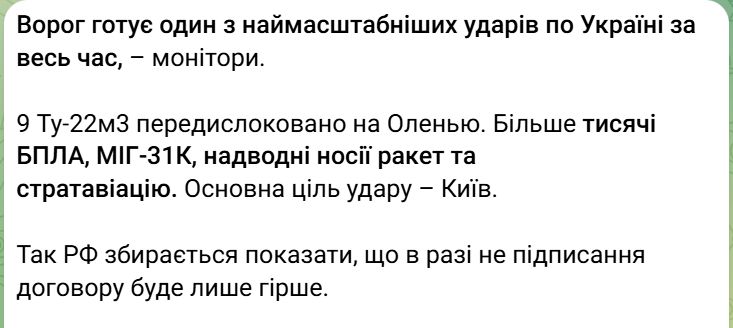 Ворог готує один з наймасштабніших ударів по Україні за весь час, – монітори.

9 Ту-22м3 передислоковано на Оленью. Більше тисячі БПЛА, МІГ-31К, надводні носії ракет та стратавіацію. Основна ціль удару – Київ.

Так РФ збирається показати, що в разі не підписання договору буде лише гірше.